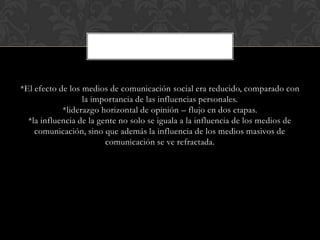 *El efecto de los medios de comunicación social era reducido, comparado con la importancia de las influencias personales.
*liderazgo horizontal de opinión – flujo en dos etapas.
*la influencia de la gente no solo se iguala a la influencia de los medios de comunicación, sino que además la influencia de los medios masivos de comunicación se ve refractada.